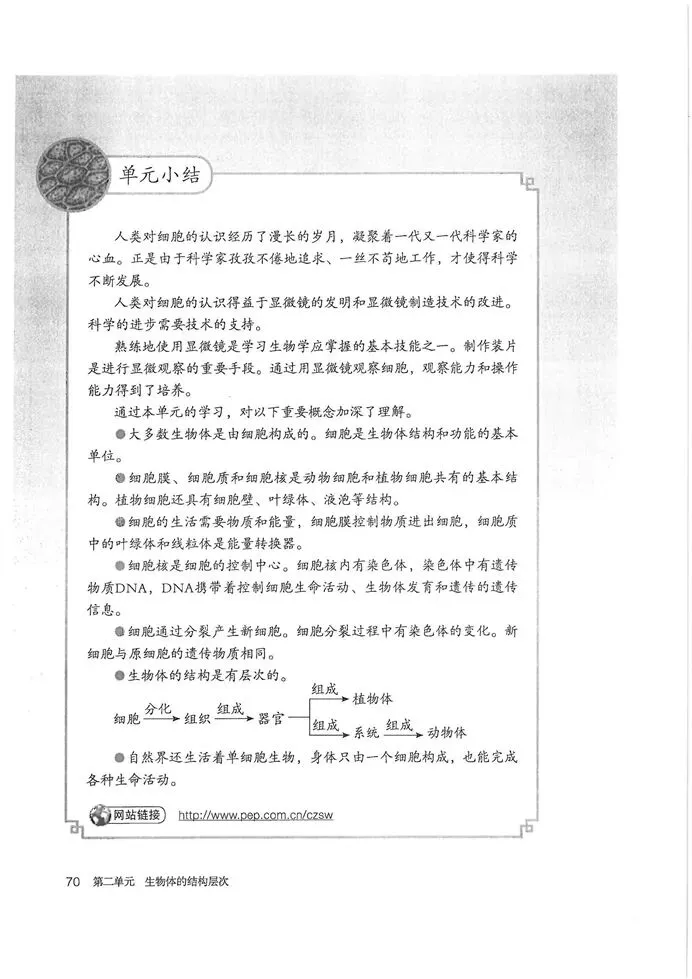 单元小结

人类对细胞的认识经历了漫长的岁月，凝聚着一代又一代科学家的心血。正是由于科学家孜孜不倦地追求、一丝不苟地工作，才使得科学不断发展。

人类对细胞的认识得益于显微镜的发明和显微镜制造技术的改进。科学的进步需要技术的支持。

熟练地使用显微镜是学习生物学应掌握的基本技能之一。制作装片是进行显微观察的重要手段。通过用显微镜观察细胞，观察能力和操作能力得到了培养。

通过本单元的学习，对以下重要概念加深了理解。

●大多数生物体是由细胞构成的。细胞是生物体结构和功能的基本单位。

●细胞膜、细胞质和细胞核是动物细胞和植物细胞共有的基本结构。植物细胞还具有细胞壁、叶绿体、液泡等结构。

●细胞的生活需要物质和能量，细胞膜控制物质进出细胞，细胞质中的叶绿体和线粒体是能量转换器。

●细胞核是细胞的控制中心。细胞核内有染色体，染色体中有遗传物质DNA，DNA携带着控制细胞生命活动、生物体发育和遗传的遗传信息。

●细胞通过分裂产生新细胞。细胞分裂过程中有染色体的变化。新细胞与原细胞的遗传物质相同。

●生物体的结构是有层次的。

细胞 分化 组织 组成 器官 组成 植物体
组成 系统 组成 动物体

●自然界还生活着单细胞生物，身体只由一个细胞构成，也能完成各种生命活动。

网站链接 http://www.pep.com.cn/czsw

70 第二单元 生物体的结构层次